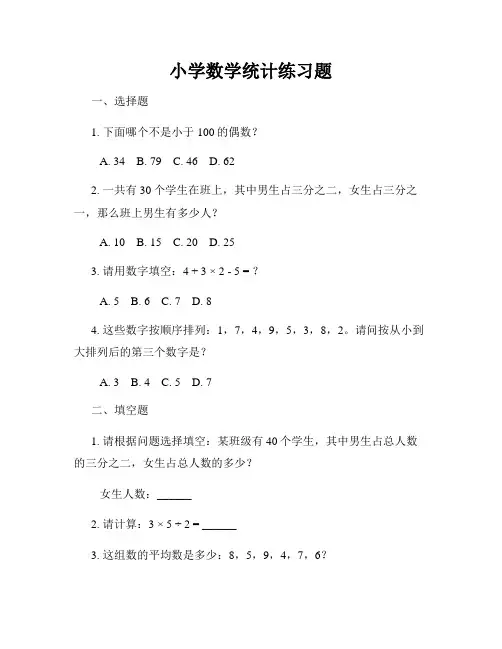 小学数学统计练习题

一、选择题

1. 下面哪个不是小于 100 的偶数？

A. 34　B. 79　C. 46　D. 62

2. 一共有 30 个学生在班上，其中男生占三分之二，女生占三分之一，那么班上男生有多少人？

A. 10　B. 15　C. 20　D. 25

3. 请用数字填空：$4 + 3 \times 2 - 5 = ?$

A. 5　B. 6　C. 7　D. 8

4. 这些数字按顺序排列：1，7，4，9，5，3，8，2。请问按从小到大排列后的第三个数字是？

A. 3　B. 4　C. 5　D. 7

二、填空题

1. 请根据问题选择填空：某班级有 40 个学生，其中男生占总人数的三分之二，女生占总人数的多少？

女生人数：______

2. 请计算：$3 \times 5 \div 2 =$ ______

3. 这组数的平均数是多少：8，5，9，4，7，6？